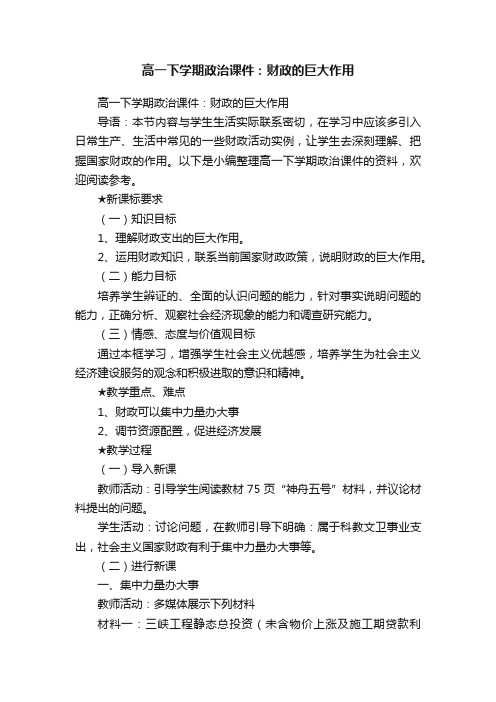 高一下学期政治课件：财政的巨大作用

高一下学期政治课件：财政的巨大作用

导语：本节内容与学生生活实际联系密切，在学习中应该多引入日常生产、生活中常见的一些财政活动实例，让学生去深刻理解、把握国家财政的作用。以下是小编整理高一下学期政治课件的资料，欢迎阅读参考。

★新课标要求

（一）知识目标

1、理解财政支出的巨大作用。

2、运用财政知识，联系当前国家财政政策，说明财政的巨大作用。

（二）能力目标

培养学生辨证的、全面的认识问题的能力，针对事实说明问题的能力，正确分析、观察社会经济现象的能力和调查研究能力。

（三）情感、态度与价值观目标

通过本框学习，增强学生社会主义优越感，培养学生为社会主义经济建设服务的观念和积极进取的意识和精神。

★教学重点、难点

1、财政可以集中力量办大事

2、调节资源配置，促进经济发展

★教学过程

（一）导入新课

教师活动：引导学生阅读教材 75 页“神舟五号”材料，并议论材料提出的问题。

学生活动：讨论问题，在教师引导下明确：属于科教文卫事业支出，社会主义国家财政有利于集中力量办大事等。

（二）进行新课

一、集中力量办大事

教师活动：多媒体展示下列材料

材料一：三峡工程静态总投资（未含物价上涨及施工期贷款利